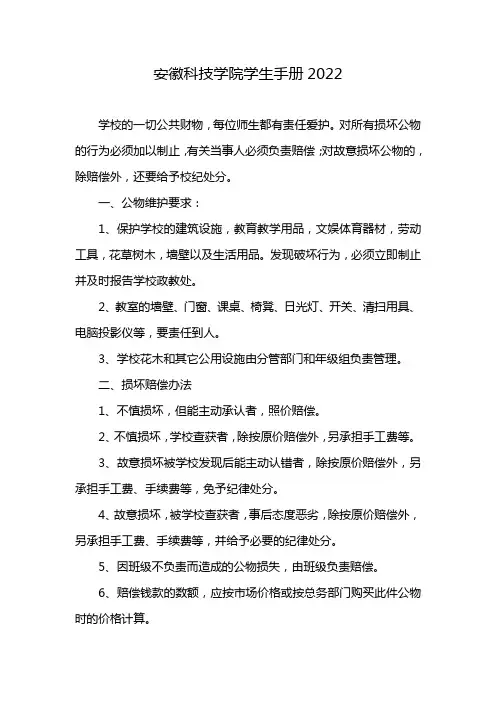 安徽科技学院学生手册 2022

学校的一切公共财物，每位师生都有责任爱护。对所有损坏公物的行为必须加以制止，有关当事人必须负责赔偿；对故意损坏公物的，除赔偿外，还要给予校纪处分。

一、公物维护要求：

1、保护学校的建筑设施，教育教学用品，文娱体育器材，劳动工具，花草树木，墙壁以及生活用品。发现破坏行为，必须立即制止并及时报告学校政教处。

2、教室的墙壁、门窗、课桌、椅凳、日光灯、开关、清扫用具、电脑投影仪等，要责任到人。

3、学校花木和其它公用设施由分管部门和年级组负责管理。

二、损坏赔偿办法

1、不慎损坏，但能主动承认者，照价赔偿。

2、不慎损坏，学校查获者，除按原价赔偿外，另承担手工费等。

3、故意损坏被学校发现后能主动认错者，除按原价赔偿外，另承担手工费、手续费等，免予纪律处分。

4、故意损坏，被学校查获者，事后态度恶劣，除按原价赔偿外，另承担手工费、手续费等，并给予必要的纪律处分。

5、因班级不负责而造成的公物损失，由班级负责赔偿。

6、赔偿钱款的数额，应按市场价格或按总务部门购买此件公物时的价格计算。